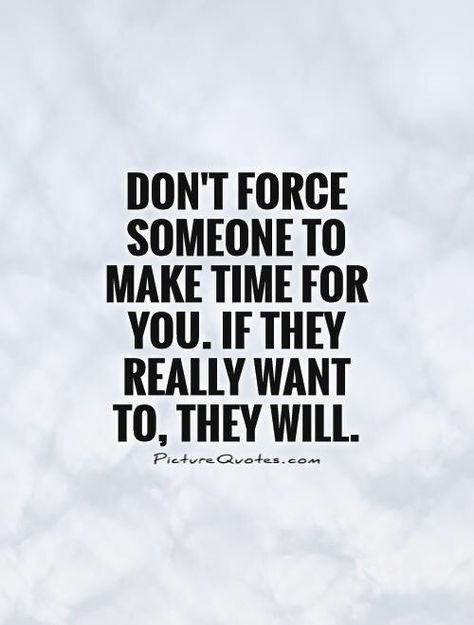 DON'T FORCE SOMEONE TO MAKE TIME FOR YOU. IF THEY REALLY WANT TO, THEY WILL.

PictureQuotes.com